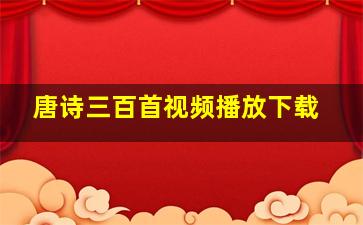 唐诗三百首视频播放下载